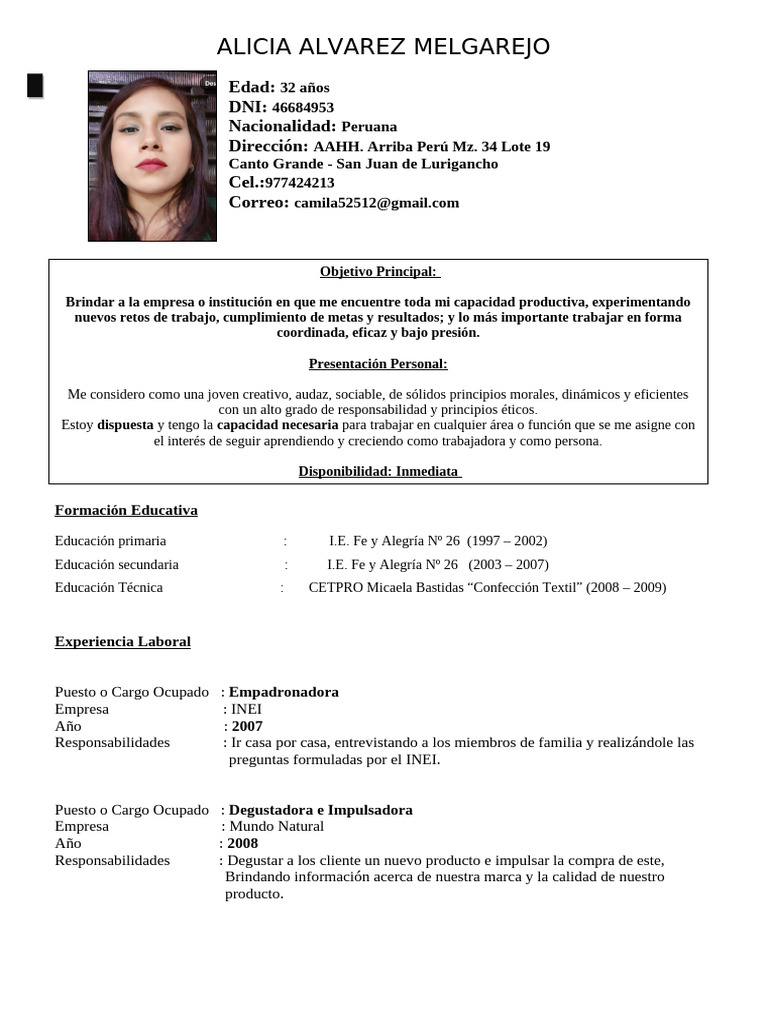 ALICIA ALVAREZ MELGAREJO

Edad: 32 años
DNI: 46684953
Nacionalidad: Peruana
Dirección: AAHH. Arriba Perú Mz. 34 Lote 19
Canto Grande - San Juan de Lurigancho
Cel.:977424213
Correo: camila52512@gmail.com

Objetivo Principal:

Brindar a la empresa o institución en que me encuentre toda mi capacidad productiva, experimentando nuevos retos de trabajo, cumplimiento de metas y resultados; y lo más importante trabajar en forma coordinada, eficaz y bajo presión.

Presentación Personal:

Me considero como una joven creativo, audaz, sociable, de sólidos principios morales, dinámicos y eficientes con un alto grado de responsabilidad y principios éticos.
Estoy dispuesta y tengo la capacidad necesaria para trabajar en cualquier área o función que se me asigne con el interés de seguir aprendiendo y creciendo como trabajadora y como persona.

Disponibilidad: Inmediata

Formación Educativa

Educación primaria : I.E. Fe y Alegría Nº 26 (1997 – 2002)
Educación secundaria : I.E. Fe y Alegría Nº 26 (2003 – 2007)
Educación Técnica : CETPRO Micaela Bastidas “Confección Textil” (2008 – 2009)

Experiencia Laboral

Puesto o Cargo Ocupado : Empadronadora
Empresa : INEI
Año : 2007
Responsabilidades : Ir casa por casa, entrevistando a los miembros de familia y realizándole las preguntas formuladas por el INEI.

Puesto o Cargo Ocupado : Degustadora e Impulsadora
Empresa : Mundo Natural
Año : 2008
Responsabilidades : Degustar a los cliente un nuevo producto e impulsar la compra de este, Brindando información acerca de nuestra marca y la calidad de nuestro producto.